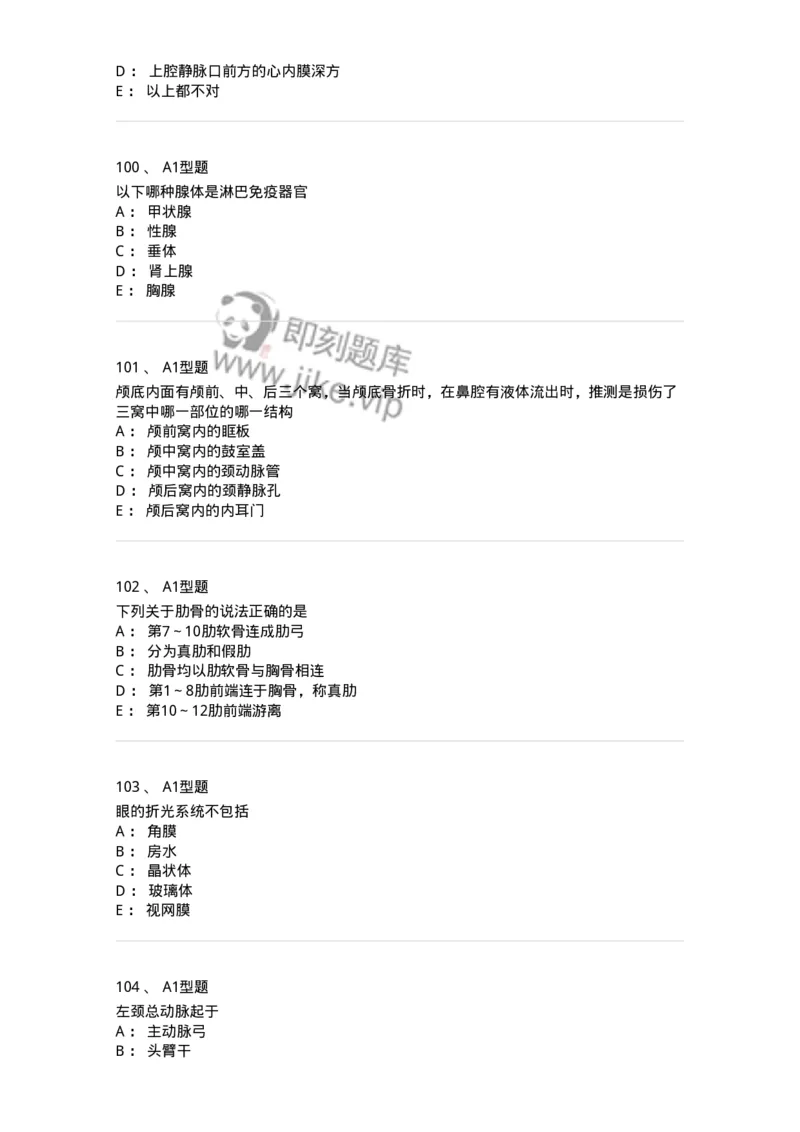 D： 上腔静脉口前方的心内膜深方
E： 以上都不对

100 、 A1型题
以下哪种腺体是淋巴免疫器官
A： 甲状腺
B： 性腺
C： 垂体
D： 肾上腺
E： 胸腺

即刻题库
www.jike.vip

101 、 A1型题
颅底内面有颅前、中、后三个窝，当颅底骨折时，在鼻腔有液体流出时，推测是损伤了三窝中哪一部位的哪一结构
A： 颅前窝内的眶板
B： 颅中窝内的鼓室盖
C： 颅中窝内的颈动脉管
D： 颅后窝内的颈静脉孔
E： 颅后窝内的内耳门

102 、 A1型题
下列关于肋骨的说法正确的是
A： 第7～10肋软骨连成肋弓
B： 分为真肋和假肋
C： 肋骨均以肋软骨与胸骨相连
D： 第1～8肋前端连于胸骨，称真肋
E： 第10～12肋前端游离

103 、 A1型题
眼的折光系统不包括
A： 角膜
B： 房水
C： 晶状体
D： 玻璃体
E： 视网膜

104 、 A1型题
左颈总动脉起于
A： 主动脉弓
B： 头臂干